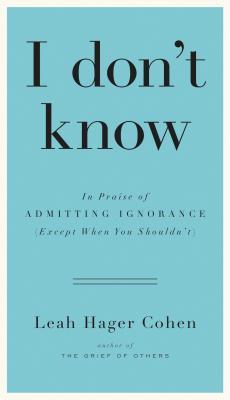 I don't know

In Praise of
ADMITTING IGNORANCE
(Except When You Shouldn't)

Leah Hager Cohen

author of
THE GRIEF OF OTHERS